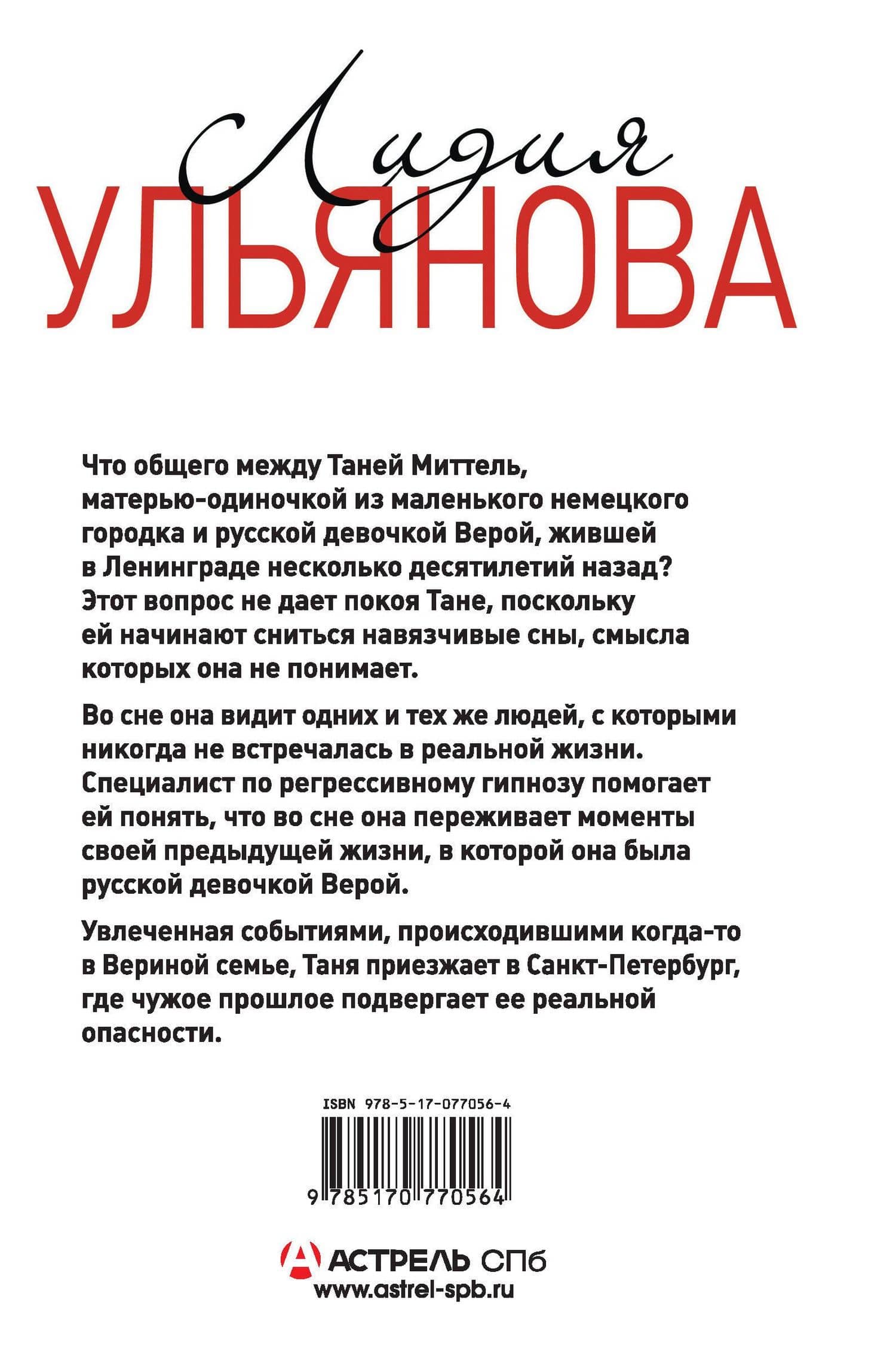 Лидия
УЛЬЯНОВА

Что общего между Таней Миттель, матерью-одиночкой из маленького немецкого городка и русской девочкой Верой, жившей в Ленинграде несколько десятилетий назад? Этот вопрос не дает покоя Тане, поскольку ей начинают сниться навязчивые сны, смысла которых она не понимает.

Во сне она видит одних и тех же людей, с которыми никогда не встречалась в реальной жизни. Специалист по регрессивному гипнозу помогает ей понять, что во сне она переживает моменты своей предыдущей жизни, в которой она была русской девочкой Верой.

Увлеченная событиями, происходившими когда-то в Вериной семье, Таня приезжает в Санкт-Петербург, где чужое прошлое подвергает ее реальной опасности.

ISBN 978-5-17-077056-4

9 785170 770564

АСТРЕЛЬ СПб
www.astrel-spb.ru